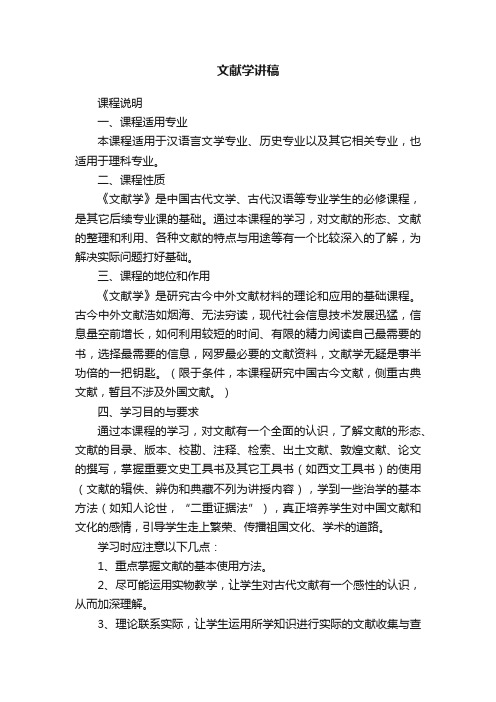 文献学讲稿

课程说明

一、课程适用专业

本课程适用于汉语言文学专业、历史专业以及其它相关专业，也适用于理科专业。

二、课程性质

《文献学》是中国古代文学、古代汉语等专业学生的必修课程，是其它后续专业课的基础。通过本课程的学习，对文献的形态、文献的整理和利用、各种文献的特点与用途等有一个比较深入的了解，为解决实际问题打好基础。

三、课程的地位和作用

《文献学》是研究古今中外文献材料的理论和应用的基础课程。古今中外文献浩如烟海、无法穷读，现代社会信息技术发展迅猛，信息量空前增长，如何利用较短的时间、有限的精力阅读自己最需要的书，选择最需要的信息，网罗最必要的文献资料，文献学无疑是事半功倍的一把钥匙。（限于条件，本课程研究中国古今文献，侧重古典文献，暂且不涉及外国文献。）

四、学习目的与要求

通过本课程的学习，对文献有一个全面的认识，了解文献的形态、文献的目录、版本、校勘、注释、检索、出土文献、敦煌文献、论文的撰写，掌握重要文史工具书及其它工具书（如西文工具书）的使用（文献的辑佚、辨伪和典藏不列为讲授内容），学到一些治学的基本方法（如知人论世，“二重证据法”），真正培养学生对中国文献和文化的感情，引导学生走上繁荣、传播祖国文化、学术的道路。

学习时应注意以下几点：

1、重点掌握文献的基本使用方法。

2、尽可能运用实物教学，让学生对古代文献有一个感性的认识，从而加深理解。

3、理论联系实际，让学生运用所学知识进行实际的文献收集与查